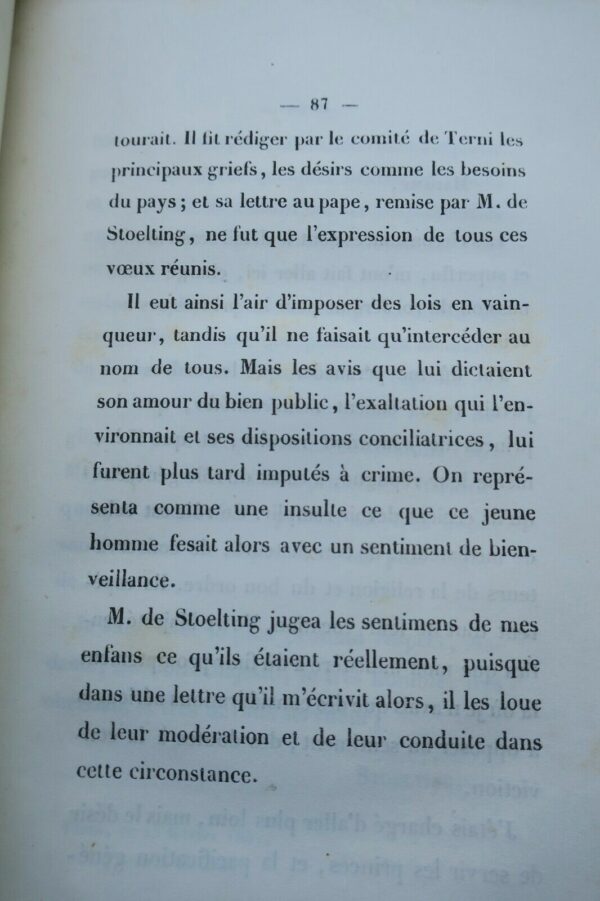 — 87 —

tourait. Il fit rédiger par le comité de Terni les principaux griefs, les désirs comme les besoins du pays; et sa lettre au pape, remise par M. de Stoelting, ne fut que l'expression de tous ces vœux réunis.

Il eut ainsi l'air d'imposer des lois en vainqueur, tandis qu'il ne faisait qu'intercéder au nom de tous. Mais les avis que lui dictaient son amour du bien public, l'exaltation qui l'environnait et ses dispositions conciliatrices, lui furent plus tard imputés à crime. On représenta comme une insulte ce que ce jeune homme fesait alors avec un sentiment de bienveillance.

M. de Stoelting jugea les sentimens de mes enfans ce qu'ils étaient réellement, puisque dans une lettre qu'il m'écrivit alors, il les loue de leur modération et de leur conduite dans cette circonstance.